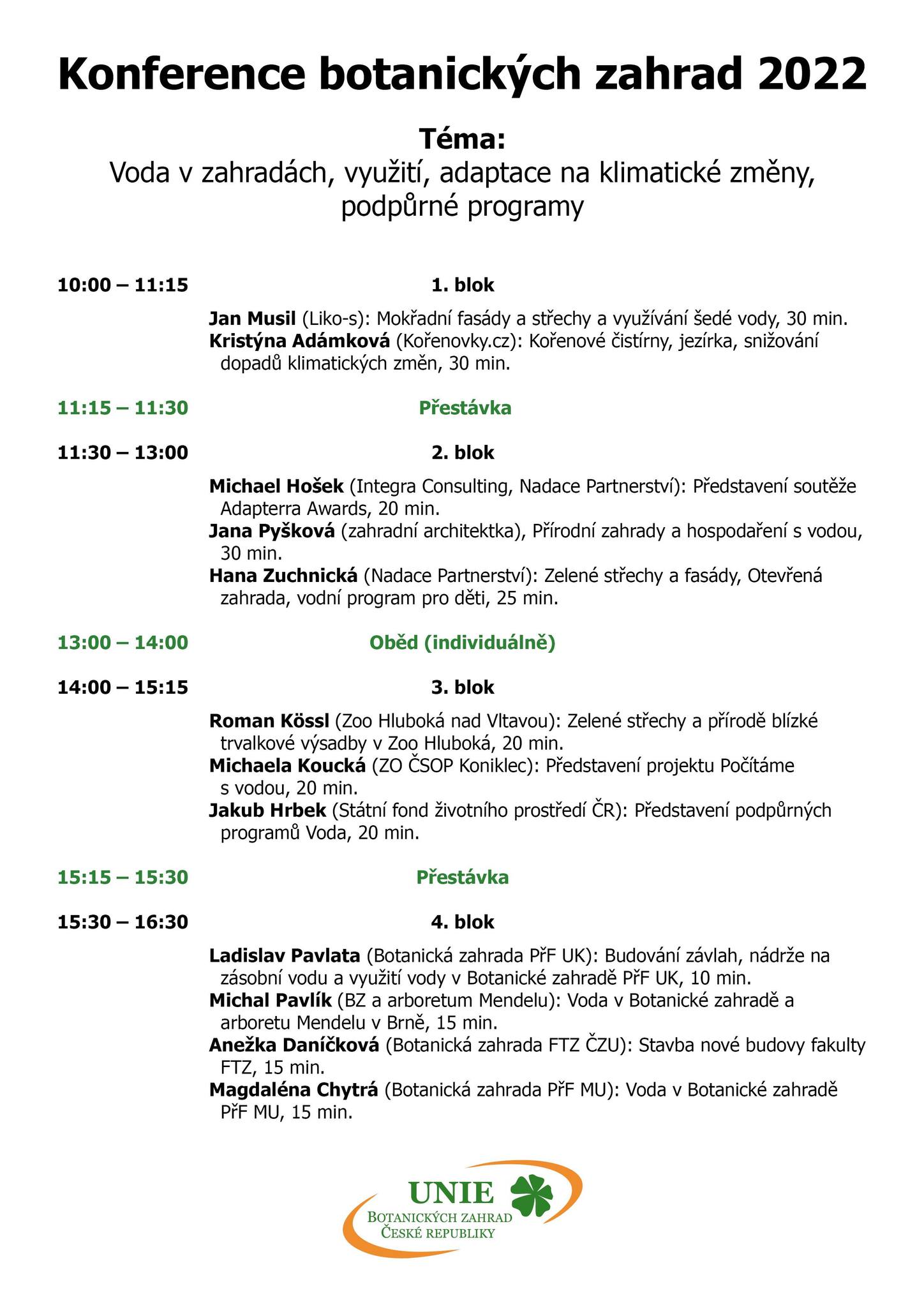 Konference botanických zahrad 2022

Téma:
Voda v zahradách, využití, adaptace na klimatické změny, podpůrné programy

10:00 – 11:15 1. blok

Jan Musil (Liko-s): Mokřadní fasády a střechy a využívání šedé vody, 30 min.
Kristýna Adámková (Kořenovky.cz): Kořenové čistírny, jezírka, snižování dopadů klimatických změn, 30 min.

11:15 – 11:30 Přestávka

11:30 – 13:00 2. blok

Michael Hošek (Integra Consulting, Nadace Partnerství): Představení soutěže Adapterra Awards, 20 min.
Jana Pyšková (zahradní architektka), Přírodní zahrady a hospodaření s vodou, 30 min.
Hana Zuchnická (Nadace Partnerství): Zelené střechy a fasády, Otevřená zahrada, vodní program pro děti, 25 min.

13:00 – 14:00 Oběd (individuálně)

14:00 – 15:15 3. blok

Roman Kössl (Zoo Hluboká nad Vltavou): Zelené střechy a přírodě blízké trvalkové výsadby v Zoo Hluboká, 20 min.
Michaela Koucká (ZO ČSOP Koniklec): Představení projektu Počítáme s vodou, 20 min.
Jakub Hrbek (Státní fond životního prostředí ČR): Představení podpůrných programů Voda, 20 min.

15:15 – 15:30 Přestávka

15:30 – 16:30 4. blok

Ladislav Pavlata (Botanická zahrada PřF UK): Budování závlah, nádrže na zásobní vodu a využití vody v Botanické zahradě PřF UK, 10 min.
Michal Pavlík (BZ a arboretum Mendelu): Voda v Botanické zahradě a arboretu Mendelu v Brně, 15 min.
Anežka Daníčková (Botanická zahrada FTZ ČZU): Stavba nové budovy fakulty FTZ, 15 min.
Magdaléna Chytrá (Botanická zahrada PřF MU): Voda v Botanické zahradě PřF MU, 15 min.

UNIE
BOTANICKÝCH ZAHRAD
ČESKÉ REPUBLIKY